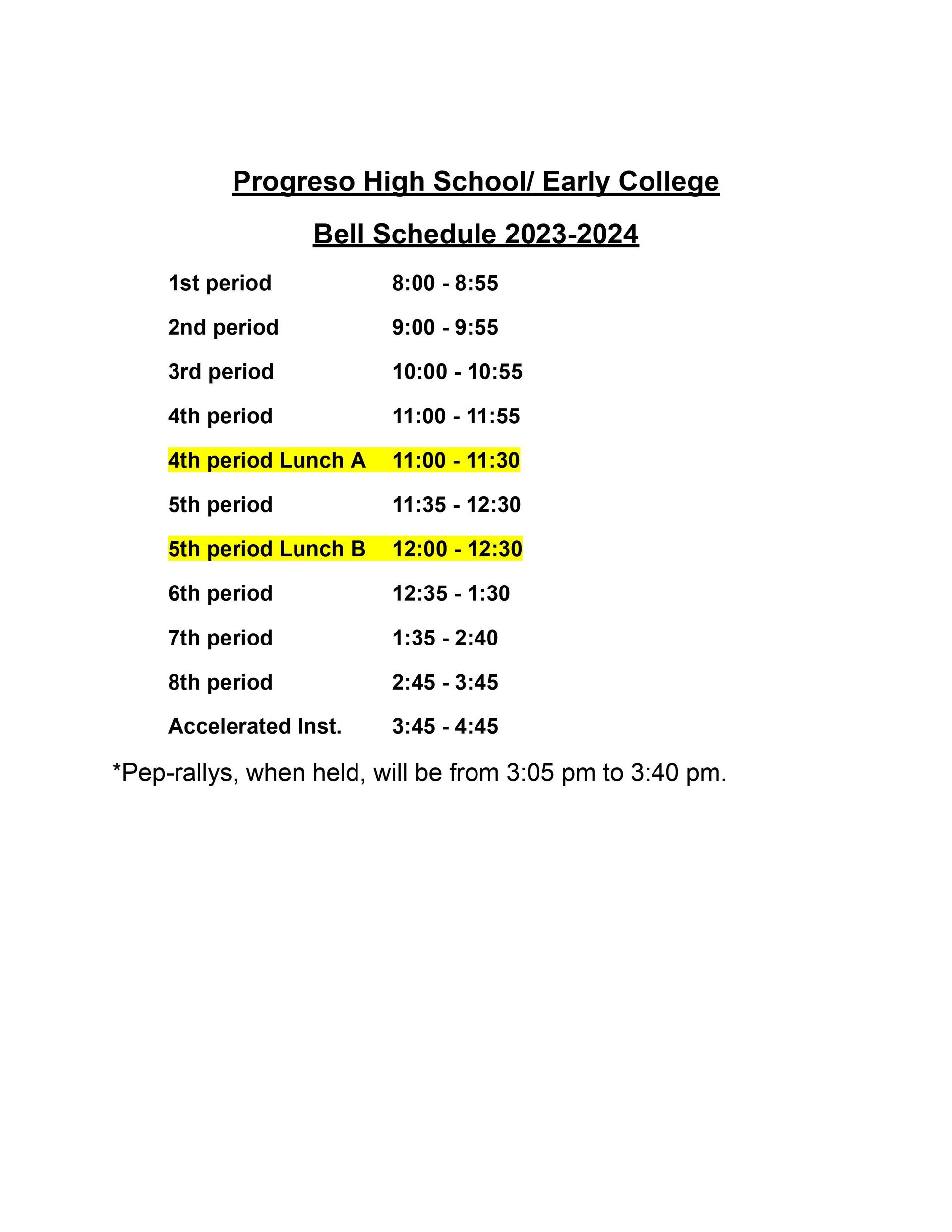 Progreso High School/ Early College

Bell Schedule 2023-2024

| | |
|---|---|
| 1st period | 8:00 - 8:55 |
| 2nd period | 9:00 - 9:55 |
| 3rd period | 10:00 - 10:55 |
| 4th period | 11:00 - 11:55 |
| 4th period Lunch A | 11:00 - 11:30 |
| 5th period | 11:35 - 12:30 |
| 5th period Lunch B | 12:00 - 12:30 |
| 6th period | 12:35 - 1:30 |
| 7th period | 1:35 - 2:40 |
| 8th period | 2:45 - 3:45 |
| Accelerated Inst. | 3:45 - 4:45 |

*Pep-rallys, when held, will be from 3:05 pm to 3:40 pm.